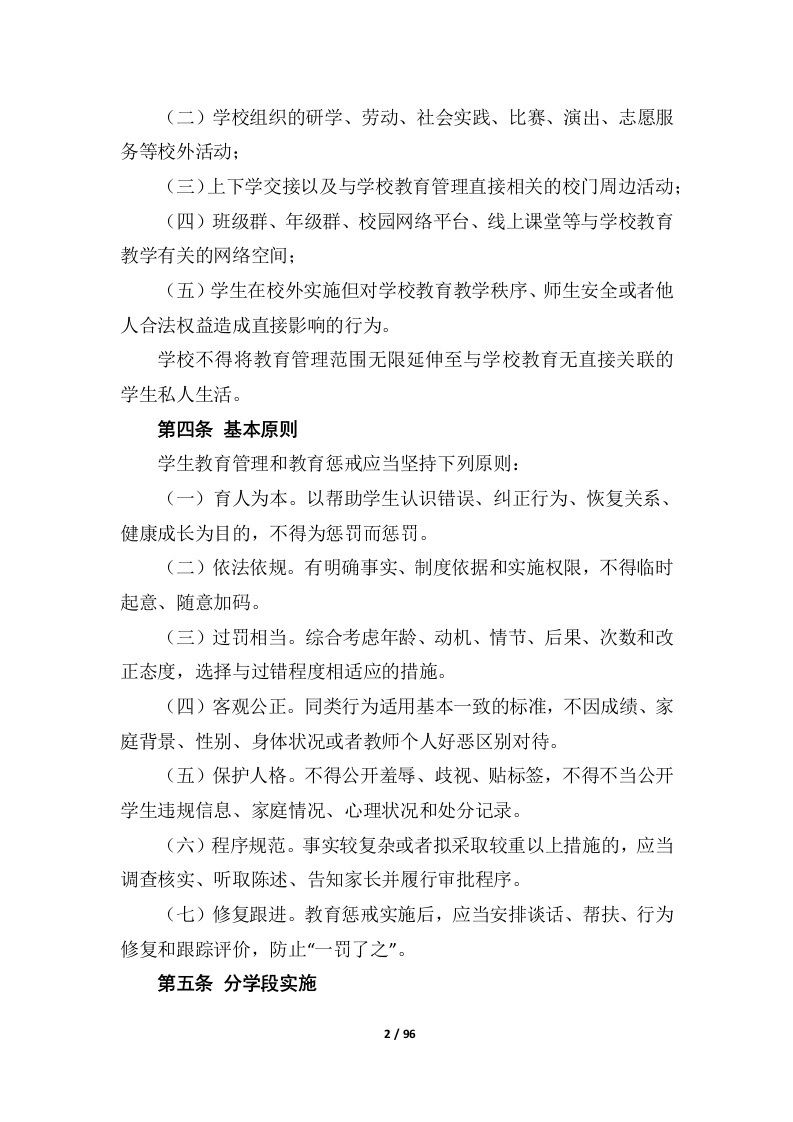 （二）学校组织的研学、劳动、社会实践、比赛、演出、志愿服务等校外活动；

（三）上下学交接以及与学校教育管理直接相关的校门周边活动；

（四）班级群、年级群、校园网络平台、线上课堂等与学校教育教学有关的网络空间；

（五）学生在校外实施但对学校教育教学秩序、师生安全或者他人合法权益造成直接影响的行为。

学校不得将教育管理范围无限延伸至与学校教育无直接关联的学生私人生活。

第四条 基本原则

学生教育管理和教育惩戒应当坚持下列原则：

（一）育人为本。以帮助学生认识错误、纠正行为、恢复关系、健康成长为目的，不得为惩罚而惩罚。

（二）依法依规。有明确事实、制度依据和实施权限，不得临时起意、随意加码。

（三）过罚相当。综合考虑年龄、动机、情节、后果、次数和改正态度，选择与过错程度相适应的措施。

（四）客观公正。同类行为适用基本一致的标准，不因成绩、家庭背景、性别、身体状况或者教师个人好恶区别对待。

（五）保护人格。不得公开羞辱、歧视、贴标签，不得不当公开学生违规信息、家庭情况、心理状况和处分记录。

（六）程序规范。事实较复杂或者拟采取较重以上措施的，应当调查核实、听取陈述、告知家长并履行审批程序。

（七）修复跟进。教育惩戒实施后，应当安排谈话、帮扶、行为修复和跟踪评价，防止“一罚了之”。

第五条 分学段实施

2 / 96